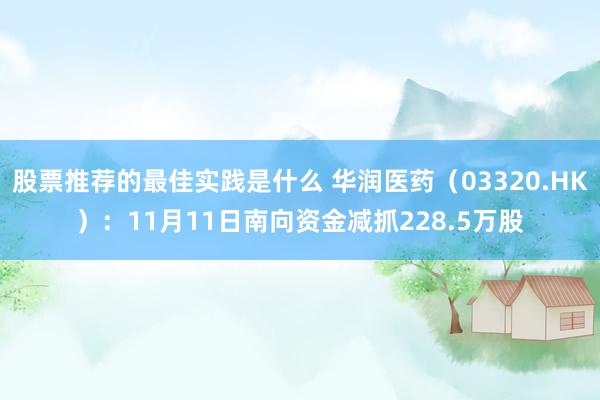 股票推荐的最佳实践是什么 华润医药（03320.HK）：11月11日南向资金减抓228.5万股